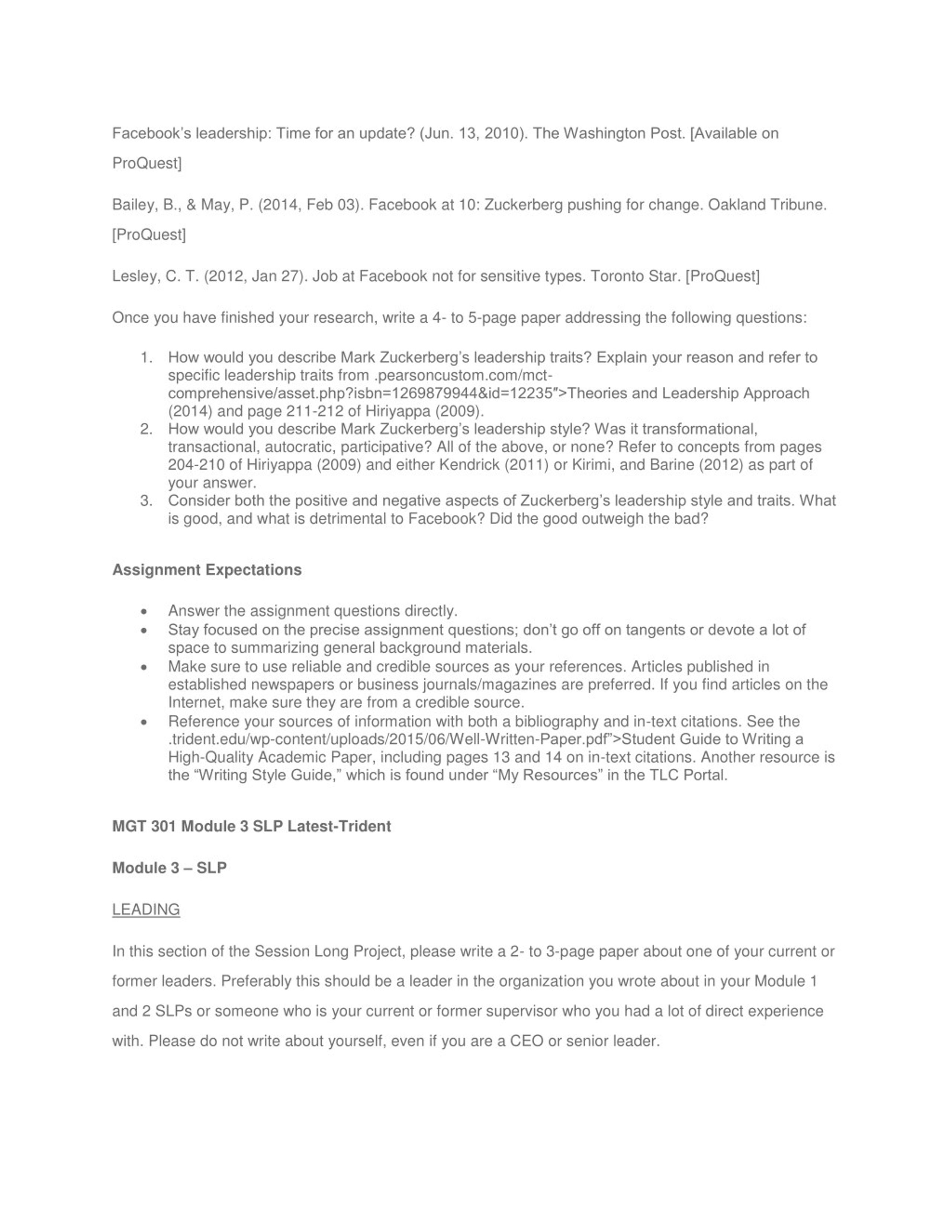 Facebook's leadership: Time for an update? (Jun. 13, 2010). The Washington Post. [Available on ProQuest]

Bailey, B., & May, P. (2014, Feb 03). Facebook at 10: Zuckerberg pushing for change. Oakland Tribune. [ProQuest]

Lesley, C. T. (2012, Jan 27). Job at Facebook not for sensitive types. Toronto Star. [ProQuest]

Once you have finished your research, write a 4- to 5-page paper addressing the following questions:

1. How would you describe Mark Zuckerberg's leadership traits? Explain your reason and refer to specific leadership traits from .pearsoncustom.com/mct-comprehensive/asset.php?isbn=1269879944&id=12235″>Theories and Leadership Approach (2014) and page 211-212 of Hiriyappa (2009).
2. How would you describe Mark Zuckerberg's leadership style? Was it transformational, transactional, autocratic, participative? All of the above, or none? Refer to concepts from pages 204-210 of Hiriyappa (2009) and either Kendrick (2011) or Kirimi, and Barine (2012) as part of your answer.
3. Consider both the positive and negative aspects of Zuckerberg's leadership style and traits. What is good, and what is detrimental to Facebook? Did the good outweigh the bad?

**Assignment Expectations**

- Answer the assignment questions directly.
- Stay focused on the precise assignment questions; don't go off on tangents or devote a lot of space to summarizing general background materials.
- Make sure to use reliable and credible sources as your references. Articles published in established newspapers or business journals/magazines are preferred. If you find articles on the Internet, make sure they are from a credible source.
- Reference your sources of information with both a bibliography and in-text citations. See the .trident.edu/wp-content/uploads/2015/06/Well-Written-Paper.pdf">Student Guide to Writing a High-Quality Academic Paper, including pages 13 and 14 on in-text citations. Another resource is the "Writing Style Guide," which is found under "My Resources" in the TLC Portal.

**MGT 301 Module 3 SLP Latest-Trident**

**Module 3 – SLP**

LEADING

In this section of the Session Long Project, please write a 2- to 3-page paper about one of your current or former leaders. Preferably this should be a leader in the organization you wrote about in your Module 1 and 2 SLPs or someone who is your current or former supervisor who you had a lot of direct experience with. Please do not write about yourself, even if you are a CEO or senior leader.